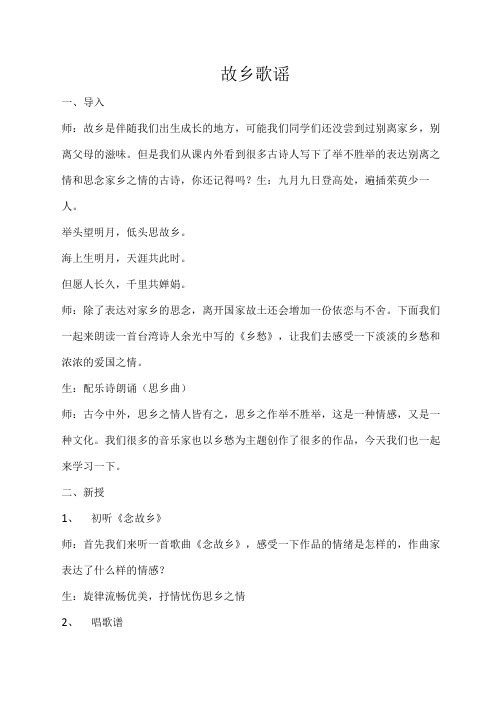 故乡歌谣

一、导入

师：故乡是伴随我们出生成长的地方，可能我们同学们还没尝到过别离家乡，别离父母的滋味。但是我们从课内外看到很多古诗人写下了举不胜举的表达别离之情和思念家乡之情的古诗，你还记得吗？生：九月九日登高处，遍插茱萸少一人。

举头望明月，低头思故乡。

海上生明月，天涯共此时。

但愿人长久，千里共婵娟。

师：除了表达对家乡的思念，离开国家故土还会增加一份依恋与不舍。下面我们一起来朗读一首台湾诗人余光中写的《乡愁》，让我们去感受一下淡淡的乡愁和浓浓的爱国之情。

生：配乐诗朗诵（思乡曲）

师：古今中外，思乡之情人皆有之，思乡之作举不胜举，这是一种情感，又是一种文化。我们很多的音乐家也以乡愁为主题创作了很多的作品，今天我们也一起来学习一下。

二、新授

1、 初听《念故乡》

师：首先我们来听一首歌曲《念故乡》，感受一下作品的情绪是怎样的，作曲家表达了什么样的情感？

生：旋律流畅优美，抒情忧伤思乡之情

2、 唱歌谱